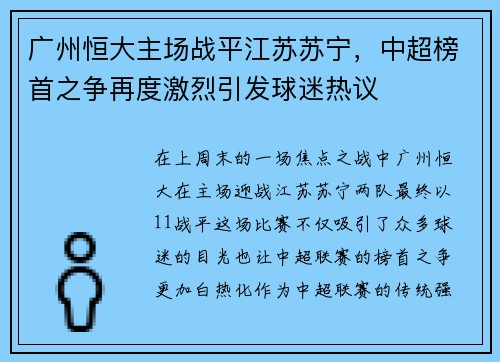 广州恒大主场战平江苏苏宁，中超榜首之争再度激烈引发球迷热议

在上周末的一场焦点之战中广州恒大在主场迎战江苏苏宁两队最终以11战平这场比赛不仅吸引了众多球迷的目光也让中超联赛的榜首之争更加白热化作为中超联赛的传统强